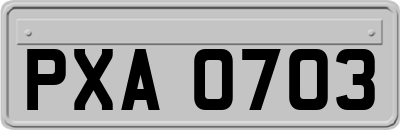 PXA 0703